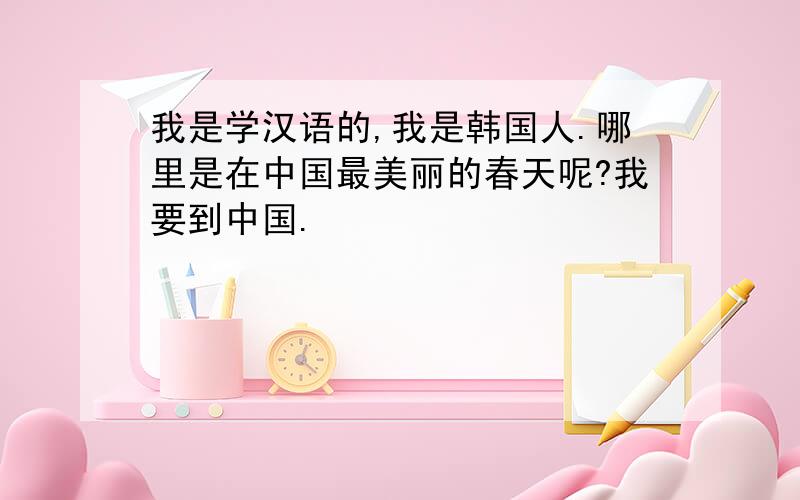 我是学汉语的,我是韩国人.哪里是在中国最美丽的春天呢?我要到中国.